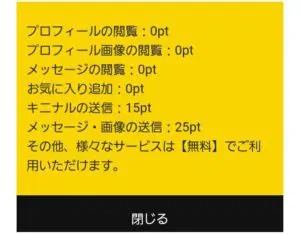 プロフィールの閲覧：0pt
プロフィール画像の閲覧：0pt
メッセージの閲覧：0pt
お気に入り追加：0pt
キニナルの送信：15pt
メッセージ・画像の送信：25pt
その他、様々なサービスは【無料】でご利用いただけます。

閉じる